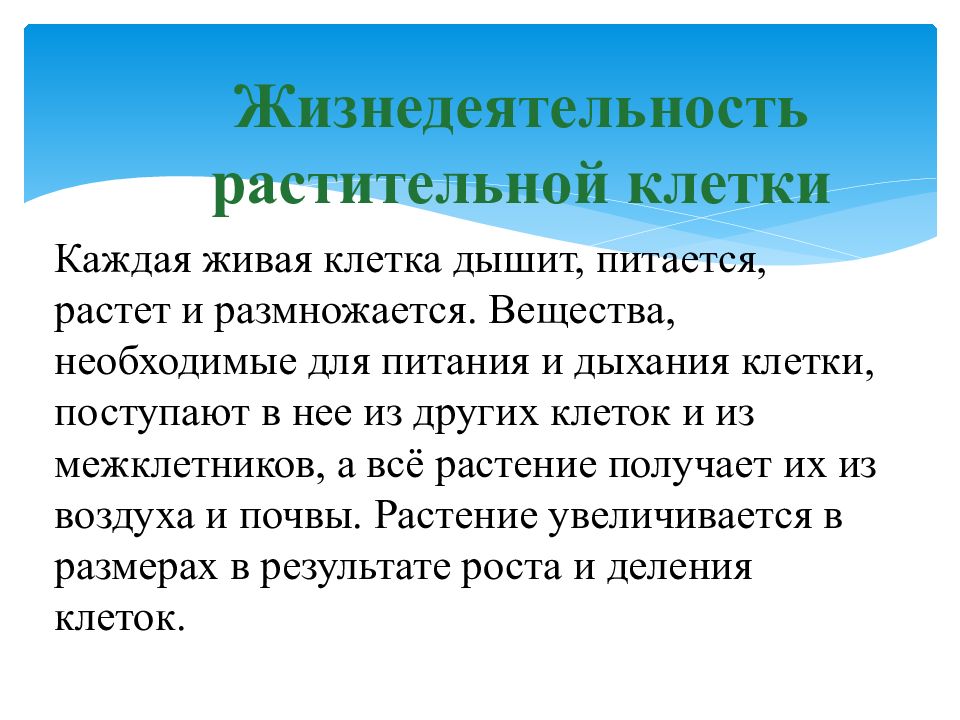 Жизнедеятельность растительной клетки

Каждая живая клетка дышит, питается, растет и размножается. Вещества, необходимые для питания и дыхания клетки, поступают в нее из других клеток и из межклетников, а всё растение получает их из воздуха и почвы. Растение увеличивается в размерах в результате роста и деления клеток.